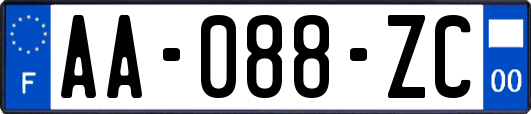 F

AA-088-ZC

00